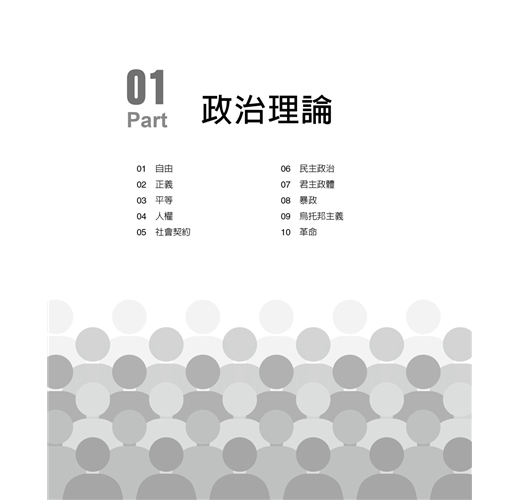 01
Part

政治理論

01 自由
02 正義
03 平等
04 人權
05 社會契約

06 民主政治
07 君主政體
08 暴政
09 烏托邦主義
10 革命